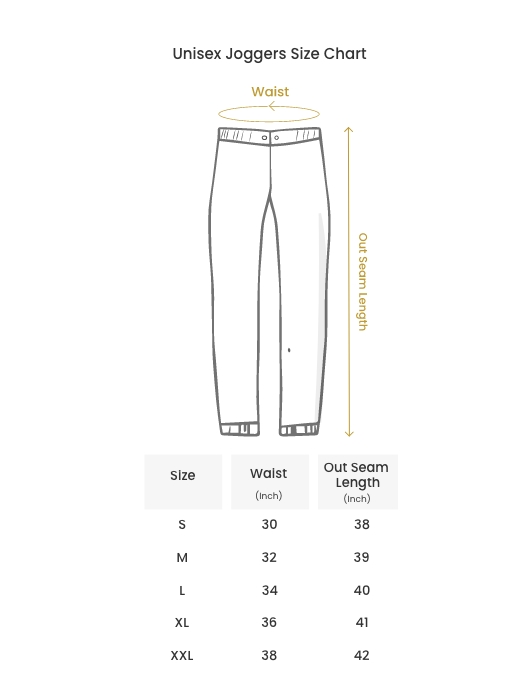 Unisex Joggers Size Chart

Waist

Out Seam Length

| Size | Waist (Inch) | Out Seam Length (Inch) |
|---|---|---|
| S | 30 | 38 |
| M | 32 | 39 |
| L | 34 | 40 |
| XL | 36 | 41 |
| XXL | 38 | 42 |